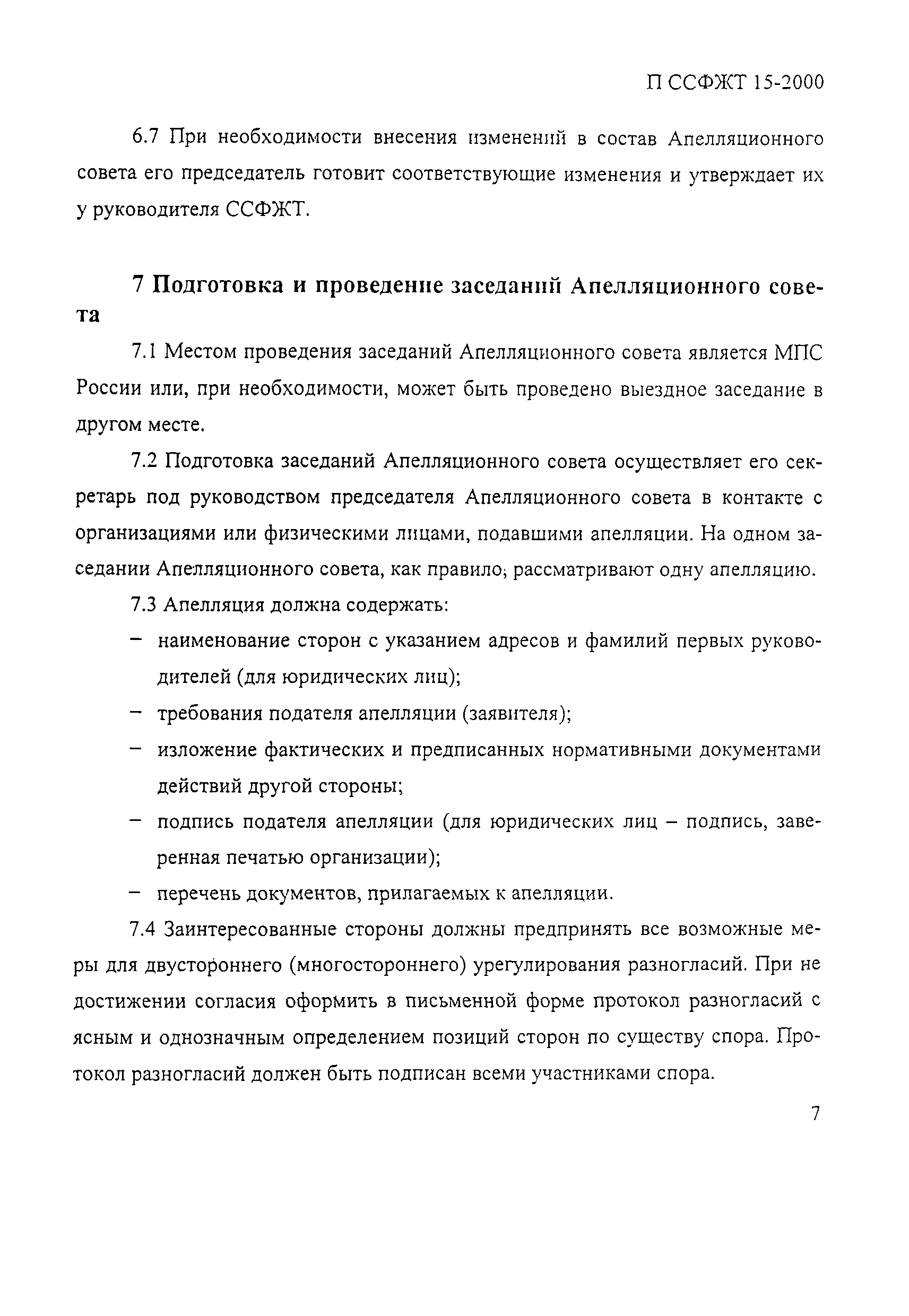 П ССФЖТ 15-2000

6.7 При необходимости внесения изменений в состав Апелляционного совета его председатель готовит соответствующие изменения и утверждает их у руководителя ССФЖТ.

7 Подготовка и проведение заседаний Апелляционного совета

7.1 Местом проведения заседаний Апелляционного совета является МПС России или, при необходимости, может быть проведено выездное заседание в другом месте.

7.2 Подготовка заседаний Апелляционного совета осуществляет его секретарь под руководством председателя Апелляционного совета в контакте с организациями или физическими лицами, подавшими апелляции. На одном заседании Апелляционного совета, как правило, рассматривают одну апелляцию.

7.3 Апелляция должна содержать:

– наименование сторон с указанием адресов и фамилий первых руководителей (для юридических лиц);

– требования подателя апелляции (заявителя);

– изложение фактических и предписанных нормативными документами действий другой стороны;

– подпись подателя апелляции (для юридических лиц – подпись, заверенная печатью организации);

– перечень документов, прилагаемых к апелляции.

7.4 Заинтересованные стороны должны предпринять все возможные меры для двустороннего (многостороннего) урегулирования разногласий. При не достижении согласия оформить в письменной форме протокол разногласий с ясным и однозначным определением позиций сторон по существу спора. Протокол разногласий должен быть подписан всеми участниками спора.

7